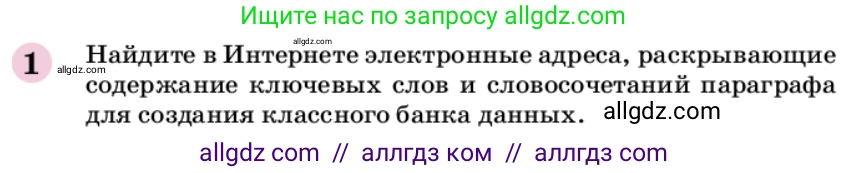 Ищите нас по запросу allgdz.com

allgdz.com

1 allgdz.com Найдите в Интернете электронные адреса, раскрывающие содержание ключевых слов и словосочетаний параграфа для создания классного банка данных. allgdz.com

allgdz com // аллгдз ком // аллгдз com